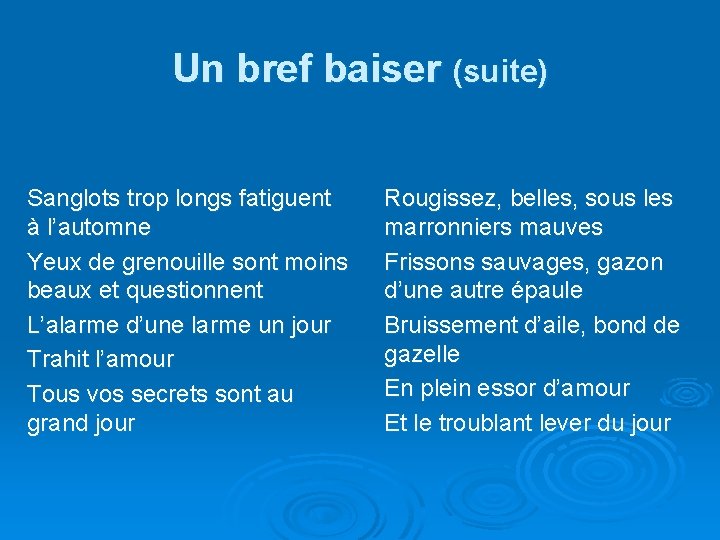 Un bref baiser (suite)

Sanglots trop longs fatiguent à l’automne

Yeux de grenouille sont moins beaux et questionnent

L’alarme d’une larme un jour

Trahit l’amour

Tous vos secrets sont au grand jour

Rougissez, belles, sous les marronniers mauves

Frissons sauvages, gazon d’une autre épaule

Bruissement d’aile, bond de gazelle

En plein essor d’amour

Et le troublant lever du jour